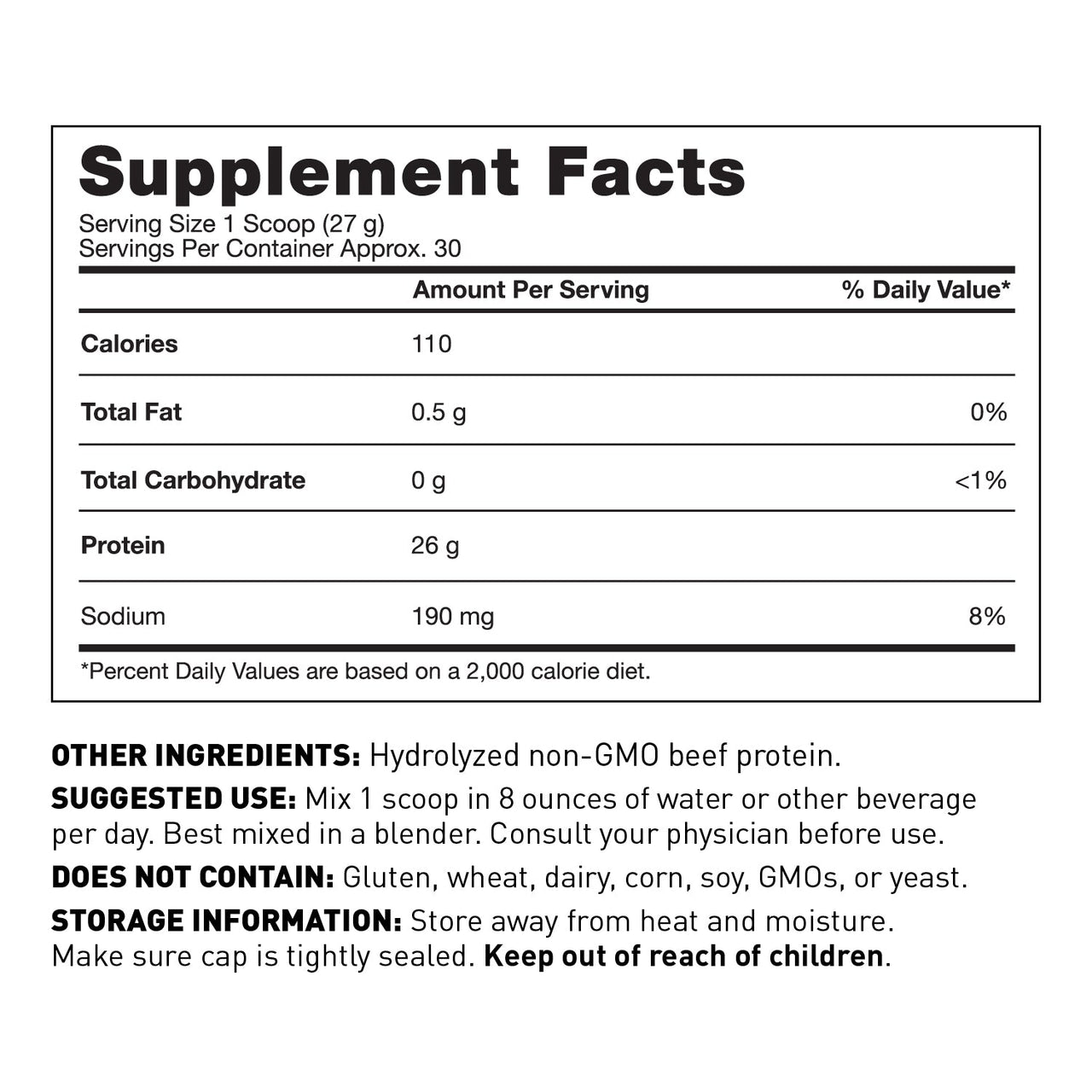 Supplement Facts

Serving Size 1 Scoop (27 g)
Servings Per Container Approx. 30

|  | Amount Per Serving | % Daily Value* |
|---|---|---|
| Calories | 110 |  |
| Total Fat | 0.5 g | 0% |
| Total Carbohydrate | 0 g | <1% |
| Protein | 26 g |  |
| Sodium | 190 mg | 8% |

*Percent Daily Values are based on a 2,000 calorie diet.

OTHER INGREDIENTS: Hydrolyzed non-GMO beef protein.

SUGGESTED USE: Mix 1 scoop in 8 ounces of water or other beverage per day. Best mixed in a blender. Consult your physician before use.

DOES NOT CONTAIN: Gluten, wheat, dairy, corn, soy, GMOs, or yeast.

STORAGE INFORMATION: Store away from heat and moisture. Make sure cap is tightly sealed. Keep out of reach of children.